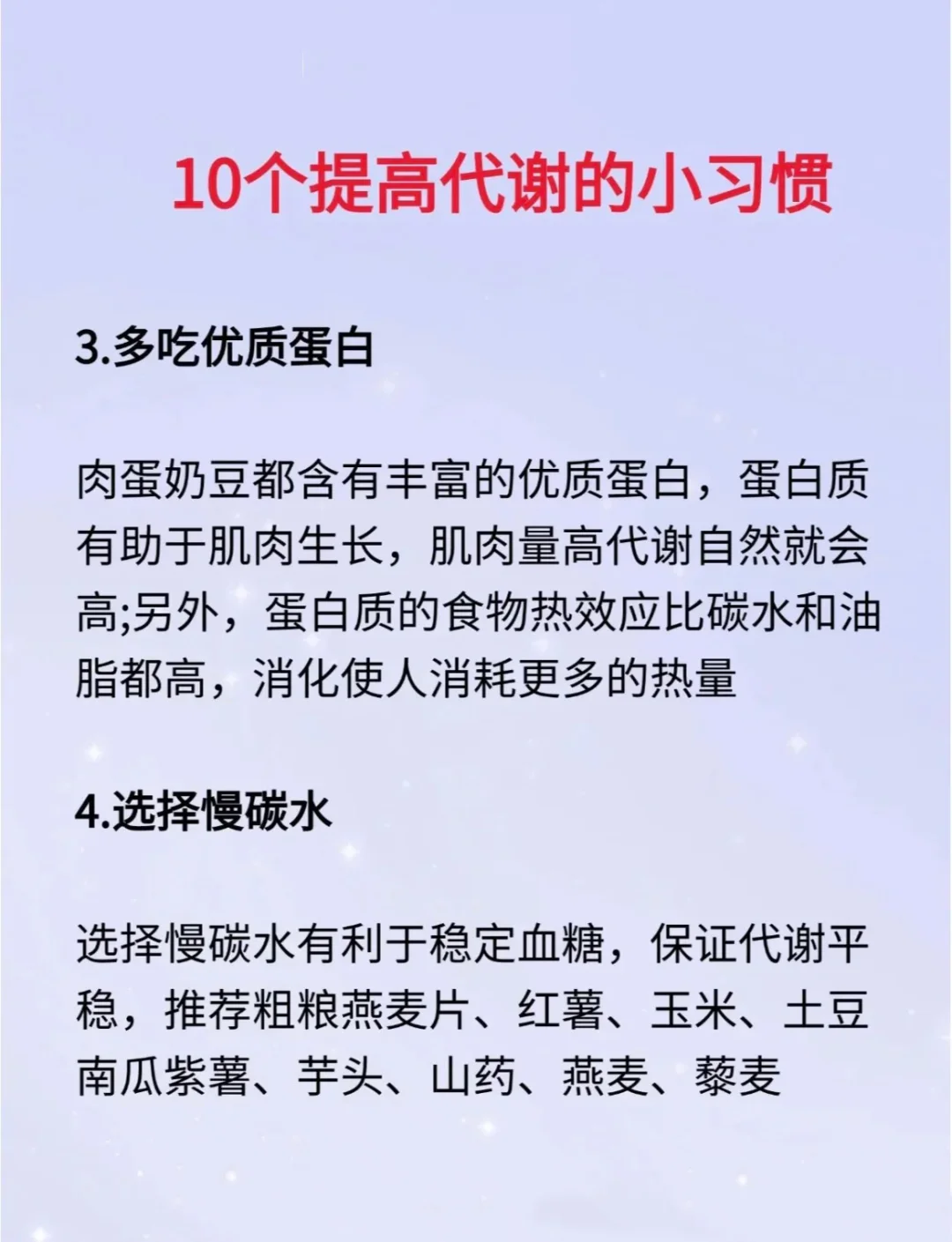 10个提高代谢的小习惯

3.多吃优质蛋白

肉蛋奶豆都含有丰富的优质蛋白，蛋白质有助于肌肉生长，肌肉量高代谢自然就会高;另外，蛋白质的食物热效应比碳水和油脂都高，消化使人消耗更多的热量

4.选择慢碳水

选择慢碳水有利于稳定血糖，保证代谢平稳，推荐粗粮燕麦片、红薯、玉米、土豆南瓜紫薯、芋头、山药、燕麦、藜麦